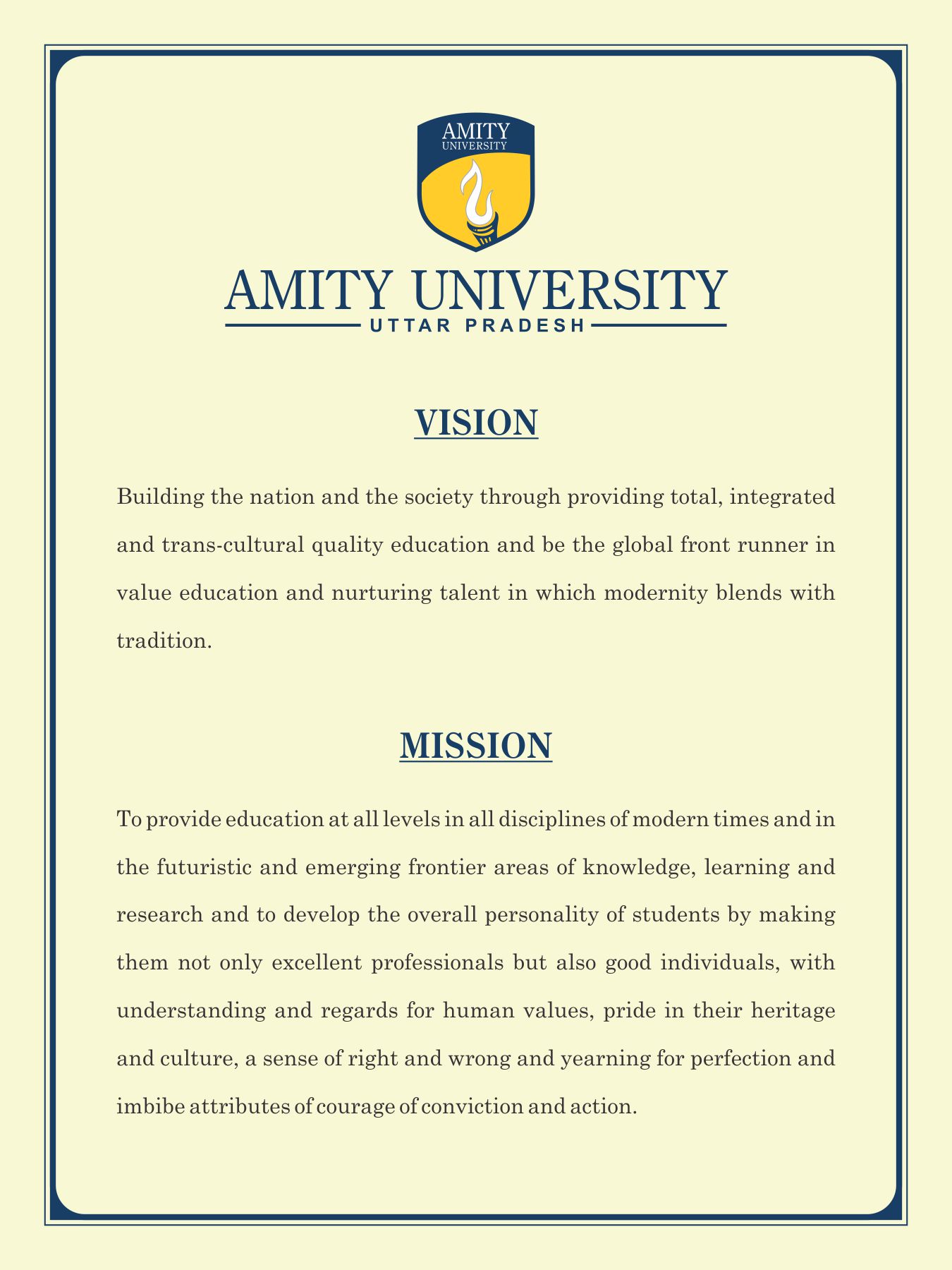 AMITY
UNIVERSITY

AMITY UNIVERSITY
UTTAR PRADESH

VISION

Building the nation and the society through providing total, integrated and trans-cultural quality education and be the global front runner in value education and nurturing talent in which modernity blends with tradition.

MISSION

To provide education at all levels in all disciplines of modern times and in the futuristic and emerging frontier areas of knowledge, learning and research and to develop the overall personality of students by making them not only excellent professionals but also good individuals, with understanding and regards for human values, pride in their heritage and culture, a sense of right and wrong and yearning for perfection and imbibe attributes of courage of conviction and action.